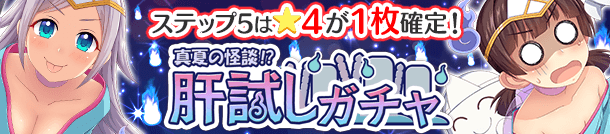 ステップ5は★4が1枚確定！

真夏の怪談!?

肝試しガチャ